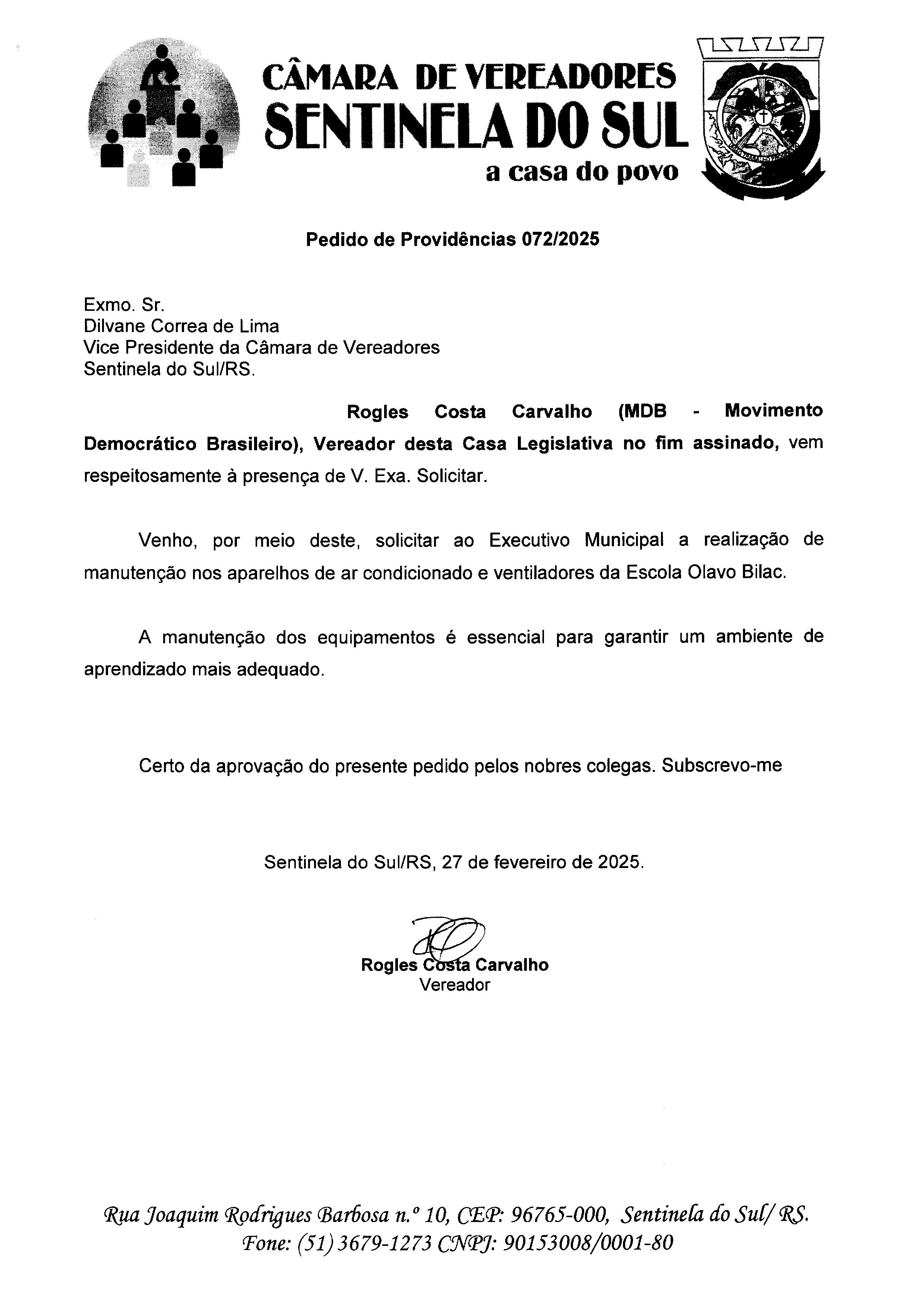 CÂMARA DE VEREADORES
SENTINELA DO SUL
a casa do povo

Pedido de Providências 072/2025

Exmo. Sr.
Dilvane Correa de Lima
Vice Presidente da Câmara de Vereadores
Sentinela do Sul/RS.

Rogles Costa Carvalho (MDB - Movimento Democrático Brasileiro), Vereador desta Casa Legislativa no fim assinado, vem respeitosamente à presença de V. Exa. Solicitar.

Venho, por meio deste, solicitar ao Executivo Municipal a realização de manutenção nos aparelhos de ar condicionado e ventiladores da Escola Olavo Bilac.

A manutenção dos equipamentos é essencial para garantir um ambiente de aprendizado mais adequado.

Certo da aprovação do presente pedido pelos nobres colegas. Subscrevo-me

Sentinela do Sul/RS, 27 de fevereiro de 2025.

Rogles Costa Carvalho
Vereador

Rua Joaquim Rodrigues Barbosa n.º 10, CEP: 96765-000, Sentinela do Sul/ RS.
Fone: (51) 3679-1273 CNPJ: 90153008/0001-80